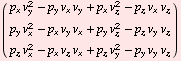 $\begin{pmatrix} p_x v_y^2 - p_y v_x v_y + p_x v_z^2 - p_z v_x v_z \\ p_y v_x^2 - p_x v_y v_x + p_y v_z^2 - p_z v_y v_z \\ p_z v_x^2 - p_x v_z v_x + p_z v_y^2 - p_y v_y v_z \end{pmatrix}$